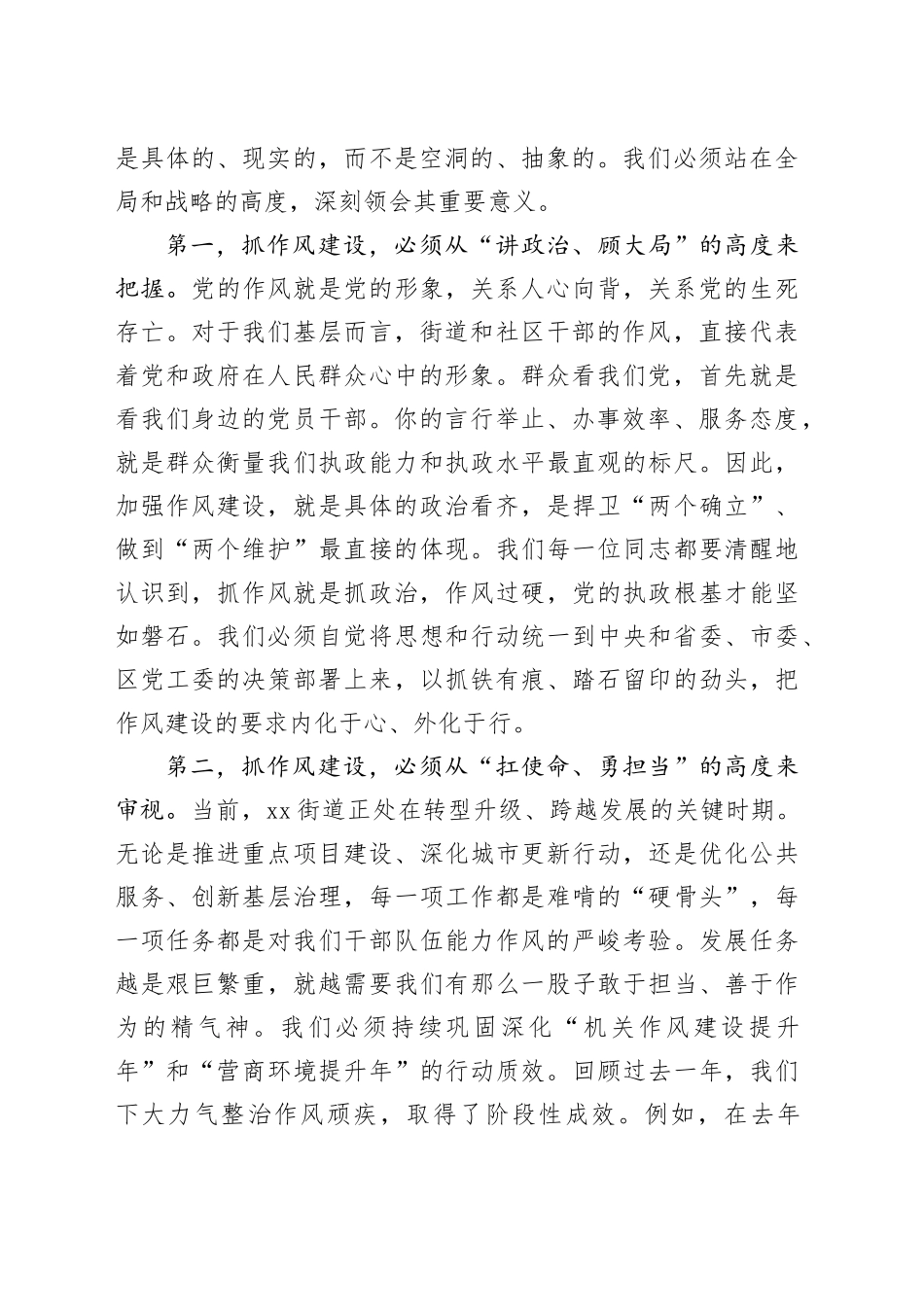 是具体的、现实的，而不是空洞的、抽象的。我们必须站在全局和战略的高度，深刻领会其重要意义。

第一，抓作风建设，必须从“讲政治、顾大局”的高度来把握。党的作风就是党的形象，关系人心向背，关系党的生死存亡。对于我们基层而言，街道和社区干部的作风，直接代表着党和政府在人民群众心中的形象。群众看我们党，首先就是看我们身边的党员干部。你的言行举止、办事效率、服务态度，就是群众衡量我们执政能力和执政水平最直观的标尺。因此，加强作风建设，就是具体的政治看齐，是捍卫“两个确立”、做到“两个维护”最直接的体现。我们每一位同志都要清醒地认识到，抓作风就是抓政治，作风过硬，党的执政根基才能坚如磐石。我们必须自觉将思想和行动统一到中央和省委、市委、区党工委的决策部署上来，以抓铁有痕、踏石留印的劲头，把作风建设的要求内化于心、外化于行。

第二，抓作风建设，必须从“扛使命、勇担当”的高度来审视。当前，xx 街道正处在转型升级、跨越发展的关键时期。无论是推进重点项目建设、深化城市更新行动，还是优化公共服务、创新基层治理，每一项工作都是难啃的“硬骨头”，每一项任务都是对我们干部队伍能力作风的严峻考验。发展任务越是艰巨繁重，就越需要我们有那么一股子敢于担当、善于作为的精气神。我们必须持续巩固深化“机关作风建设提升年”和“营商环境提升年”的行动质效。回顾过去一年，我们下大力气整治作风顽疾，取得了阶段性成效。例如，在去年